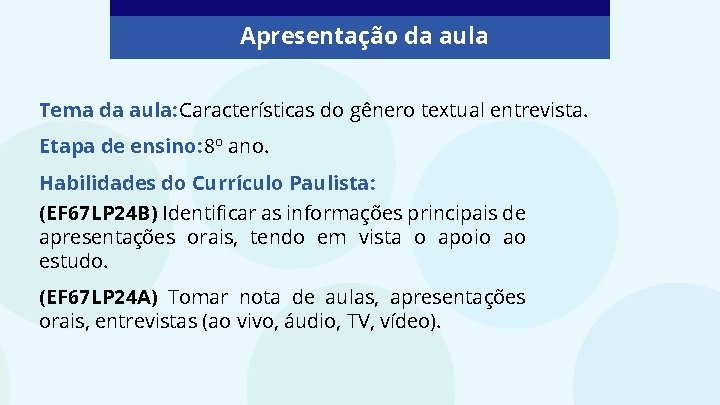 Apresentação da aula

Tema da aula:Características do gênero textual entrevista.

Etapa de ensino:8º ano.

Habilidades do Currículo Paulista:

(EF67LP24B) Identificar as informações principais de apresentações orais, tendo em vista o apoio ao estudo.

(EF67LP24A) Tomar nota de aulas, apresentações orais, entrevistas (ao vivo, áudio, TV, vídeo).